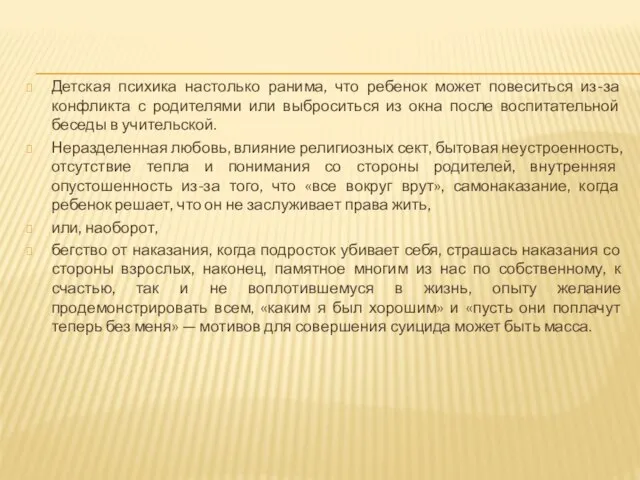 Детская психика настолько ранима, что ребенок может повеситься из-за конфликта с родителями или выброситься из окна после воспитательной беседы в учительской.

Неразделенная любовь, влияние религиозных сект, бытовая неустроенность, отсутствие тепла и понимания со стороны родителей, внутренняя опустошенность из-за того, что «все вокруг врут», самонаказание, когда ребенок решает, что он не заслуживает права жить,

или, наоборот,

бегство от наказания, когда подросток убивает себя, страшась наказания со стороны взрослых, наконец, памятное многим из нас по собственному, к счастью, так и не воплотившемуся в жизнь, опыту желание продемонстрировать всем, «каким я был хорошим» и «пусть они поплачут теперь без меня» — мотивов для совершения суицида может быть масса.